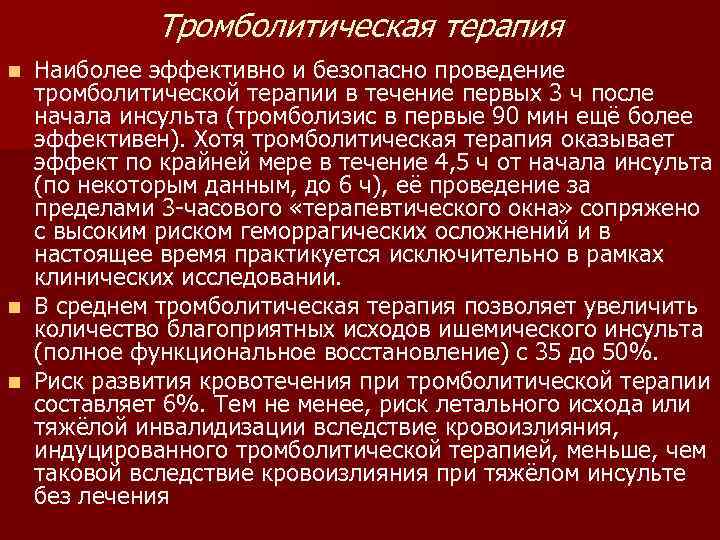 Тромболитическая терапия

Наиболее эффективно и безопасно проведение тромболитической терапии в течение первых 3 ч после начала инсульта (тромболизис в первые 90 мин ещё более эффективен). Хотя тромболитическая терапия оказывает эффект по крайней мере в течение 4,5 ч от начала инсульта (по некоторым данным, до 6 ч), её проведение за пределами 3-часового «терапевтического окна» сопряжено с высоким риском геморрагических осложнений и в настоящее время практикуется исключительно в рамках клинических исследовании.

В среднем тромболитическая терапия позволяет увеличить количество благоприятных исходов ишемического инсульта (полное функциональное восстановление) с 35 до 50%.

Риск развития кровотечения при тромболитической терапии составляет 6%. Тем не менее, риск летального исхода или тяжёлой инвалидизации вследствие кровоизлияния, индуцированного тромболитической терапией, меньше, чем таковой вследствие кровоизлияния при тяжёлом инсульте без лечения